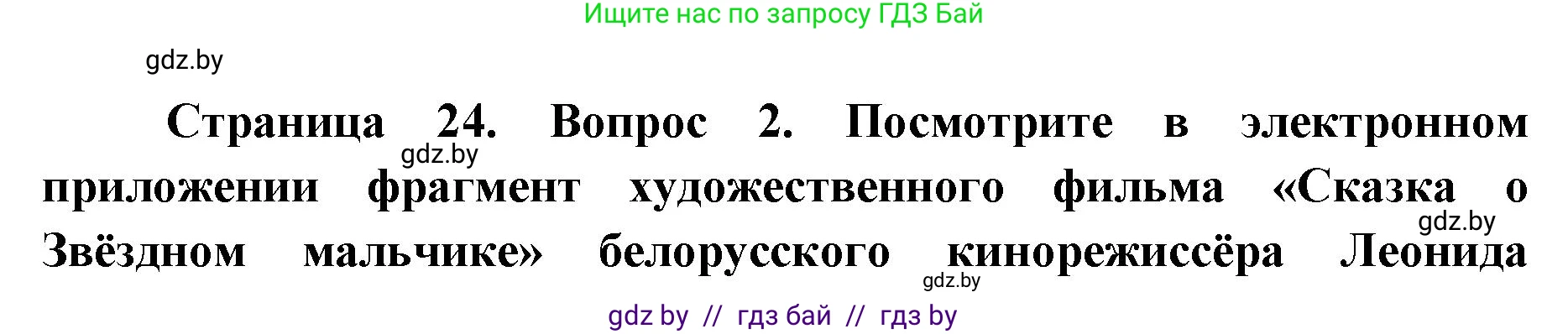 Ищите нас по запросу ГДЗ Бай

gdz.by

Страница 24. Вопрос 2. Посмотрите в электронном приложении фрагмент художественного фильма «Сказка о Звёздном мальчике» белорусского кинорежиссёра Леонида

gdz.by

gdz.by

gdz.by

gdz by // гдз бай // гдз by